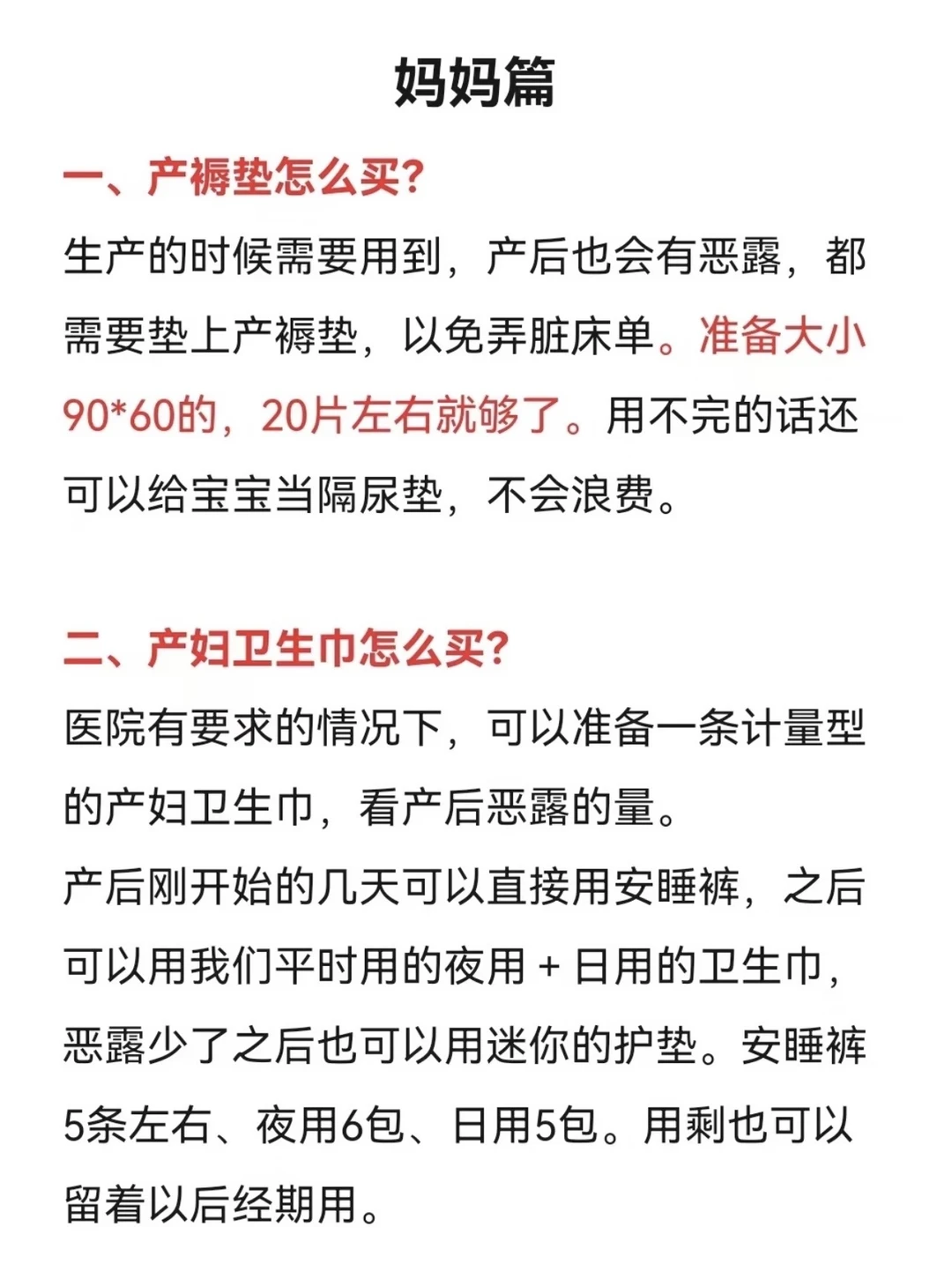 妈妈篇

一、产褥垫怎么买?

生产的时候需要用到，产后也会有恶露，都需要垫上产褥垫，以免弄脏床单。准备大小90*60的，20片左右就够了。用不完的话还可以给宝宝当隔尿垫，不会浪费。

二、产妇卫生巾怎么买?

医院有要求的情况下，可以准备一条计量型的产妇卫生巾，看产后恶露的量。

产后刚开始的几天可以直接用安睡裤，之后可以用我们平时用的夜用 + 日用的卫生巾，恶露少了之后也可以用迷你的护垫。安睡裤5条左右、夜用6包、日用5包。用剩也可以留着以后经期用。